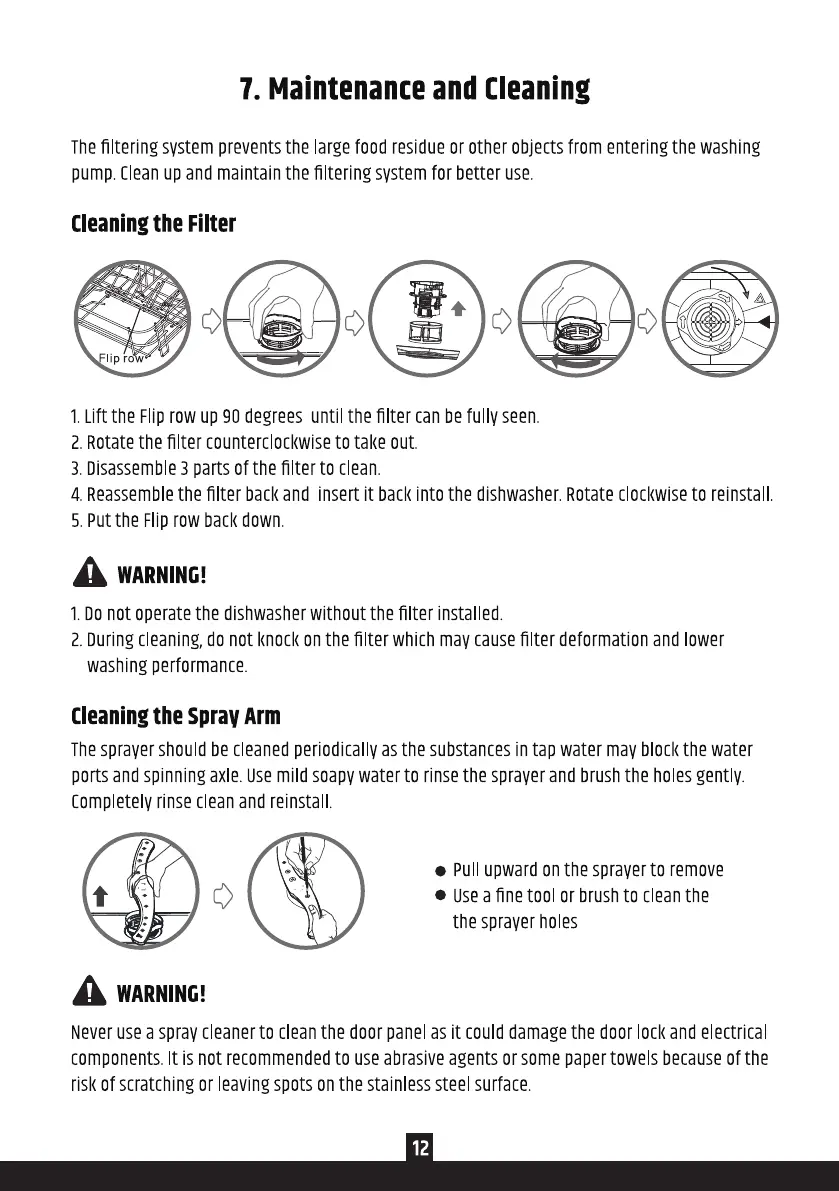 7. Maintenance and Cleaning

The filtering system prevents the large food residue or other objects from entering the washing pump. Clean up and maintain the filtering system for better use.

Cleaning the Filter

Flip row

1. Lift the Flip row up 90 degrees until the filter can be fully seen.
2. Rotate the filter counterclockwise to take out.
3. Disassemble 3 parts of the filter to clean.
4. Reassemble the filter back and insert it back into the dishwasher. Rotate clockwise to reinstall.
5. Put the Flip row back down.

WARNING!

1. Do not operate the dishwasher without the filter installed.
2. During cleaning, do not knock on the filter which may cause filter deformation and lower washing performance.

Cleaning the Spray Arm

The sprayer should be cleaned periodically as the substances in tap water may block the water ports and spinning axle. Use mild soapy water to rinse the sprayer and brush the holes gently. Completely rinse clean and reinstall.

● Pull upward on the sprayer to remove
● Use a fine tool or brush to clean the the sprayer holes

WARNING!

Never use a spray cleaner to clean the door panel as it could damage the door lock and electrical components. It is not recommended to use abrasive agents or some paper towels because of the risk of scratching or leaving spots on the stainless steel surface.

12